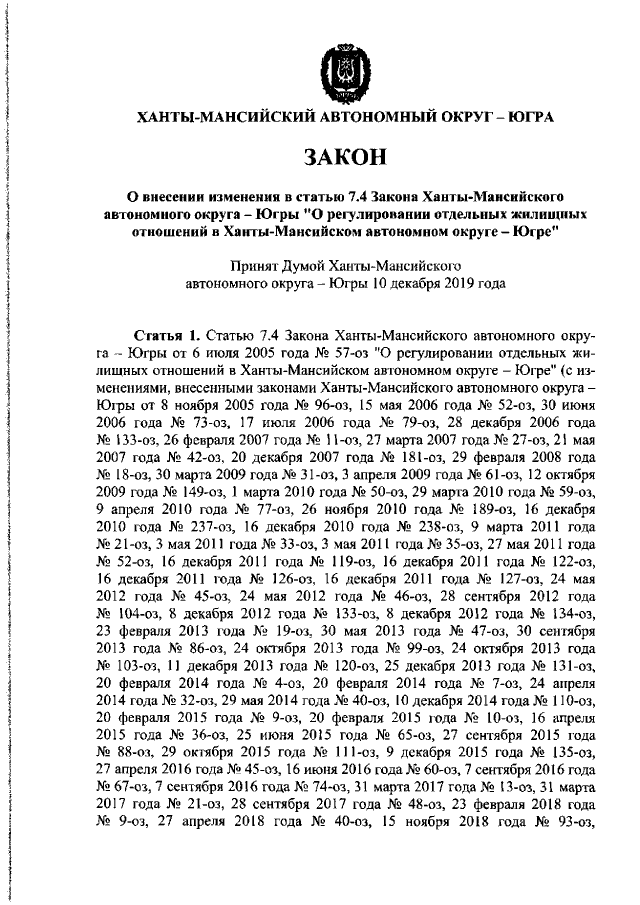 ХАНТЫ-МАНСИЙСКИЙ АВТОНОМНЫЙ ОКРУГ – ЮГРА

ЗАКОН

О внесении изменения в статью 7.4 Закона Ханты-Мансийского автономного округа – Югры "О регулировании отдельных жилищных отношений в Ханты-Мансийском автономном округе – Югре"

Принят Думой Ханты-Мансийского автономного округа – Югры 10 декабря 2019 года

Статья 1. Статью 7.4 Закона Ханты-Мансийского автономного округа – Югры от 6 июля 2005 года № 57-оз "О регулировании отдельных жилищных отношений в Ханты-Мансийском автономном округе – Югре" (с изменениями, внесенными законами Ханты-Мансийского автономного округа – Югры от 8 ноября 2005 года № 96-оз, 15 мая 2006 года № 52-оз, 30 июня 2006 года № 73-оз, 17 июля 2006 года № 79-оз, 28 декабря 2006 года № 133-оз, 26 февраля 2007 года № 11-оз, 27 марта 2007 года № 27-оз, 21 мая 2007 года № 42-оз, 20 декабря 2007 года № 181-оз, 29 февраля 2008 года № 18-оз, 30 марта 2009 года № 31-оз, 3 апреля 2009 года № 61-оз, 12 октября 2009 года № 149-оз, 1 марта 2010 года № 50-оз, 29 марта 2010 года № 59-оз, 9 апреля 2010 года № 77-оз, 26 ноября 2010 года № 189-оз, 16 декабря 2010 года № 237-оз, 16 декабря 2010 года № 238-оз, 9 марта 2011 года № 21-оз, 3 мая 2011 года № 33-оз, 3 мая 2011 года № 35-оз, 27 мая 2011 года № 52-оз, 16 декабря 2011 года № 119-оз, 16 декабря 2011 года № 122-оз, 16 декабря 2011 года № 126-оз, 16 декабря 2011 года № 127-оз, 24 мая 2012 года № 45-оз, 24 мая 2012 года № 46-оз, 28 сентября 2012 года № 104-оз, 8 декабря 2012 года № 133-оз, 8 декабря 2012 года № 134-оз, 23 февраля 2013 года № 19-оз, 30 мая 2013 года № 47-оз, 30 сентября 2013 года № 86-оз, 24 октября 2013 года № 99-оз, 24 октября 2013 года № 103-оз, 11 декабря 2013 года № 120-оз, 25 декабря 2013 года № 131-оз, 20 февраля 2014 года № 4-оз, 20 февраля 2014 года № 7-оз, 24 апреля 2014 года № 32-оз, 29 мая 2014 года № 40-оз, 10 декабря 2014 года № 110-оз, 20 февраля 2015 года № 9-оз, 20 февраля 2015 года № 10-оз, 16 апреля 2015 года № 36-оз, 25 июня 2015 года № 65-оз, 27 сентября 2015 года № 88-оз, 29 октября 2015 года № 111-оз, 9 декабря 2015 года № 135-оз, 27 апреля 2016 года № 45-оз, 16 июня 2016 года № 60-оз, 7 сентября 2016 года № 67-оз, 7 сентября 2016 года № 74-оз, 31 марта 2017 года № 13-оз, 31 марта 2017 года № 21-оз, 28 сентября 2017 года № 48-оз, 23 февраля 2018 года № 9-оз, 27 апреля 2018 года № 40-оз, 15 ноября 2018 года № 93-оз,